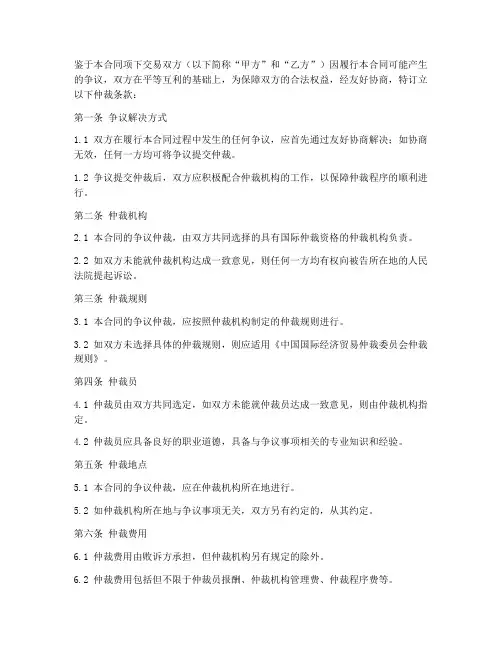 鉴于本合同项下交易双方（以下简称“甲方”和“乙方”）因履行本合同可能产生的争议，双方在平等互利的基础上，为保障双方的合法权益，经友好协商，特订立以下仲裁条款：

第一条 争议解决方式

1.1 双方在履行本合同过程中发生的任何争议，应首先通过友好协商解决；如协商无效，任何一方均可将争议提交仲裁。

1.2 争议提交仲裁后，双方应积极配合仲裁机构的工作，以保障仲裁程序的顺利进行。

第二条 仲裁机构

2.1 本合同的争议仲裁，由双方共同选择的具有国际仲裁资格的仲裁机构负责。

2.2 如双方未能就仲裁机构达成一致意见，则任何一方均有权向被告所在地的人民法院提起诉讼。

第三条 仲裁规则

3.1 本合同的争议仲裁，应按照仲裁机构制定的仲裁规则进行。

3.2 如双方未选择具体的仲裁规则，则应适用《中国国际经济贸易仲裁委员会仲裁规则》。

第四条 仲裁员

4.1 仲裁员由双方共同选定，如双方未能就仲裁员达成一致意见，则由仲裁机构指定。

4.2 仲裁员应具备良好的职业道德，具备与争议事项相关的专业知识和经验。

第五条 仲裁地点

5.1 本合同的争议仲裁，应在仲裁机构所在地进行。

5.2 如仲裁机构所在地与争议事项无关，双方另有约定的，从其约定。

第六条 仲裁费用

6.1 仲裁费用由败诉方承担，但仲裁机构另有规定的除外。

6.2 仲裁费用包括但不限于仲裁员报酬、仲裁机构管理费、仲裁程序费等。